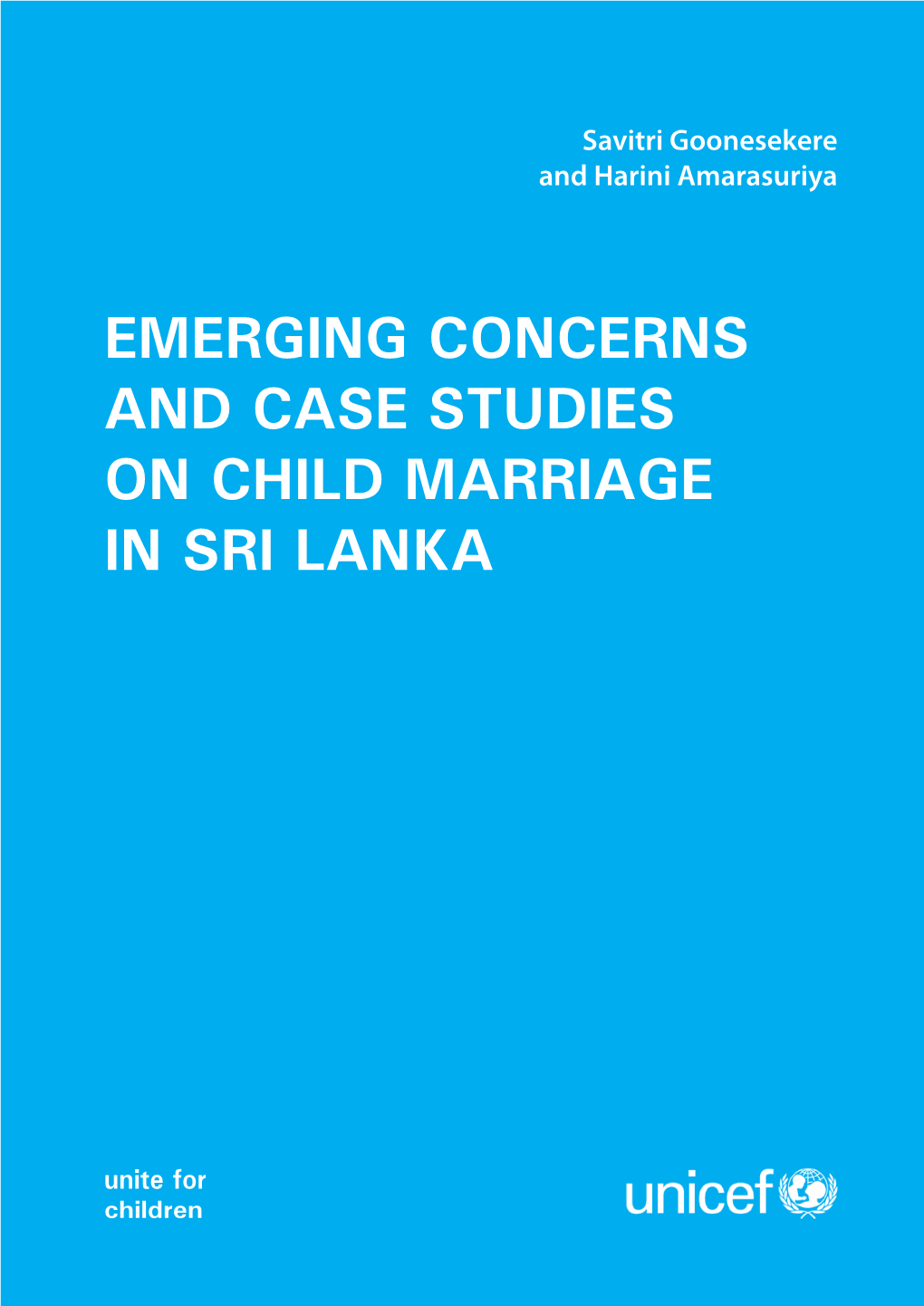 Savitri Goonesekere
and Harini Amarasuriya

EMERGING CONCERNS AND CASE STUDIES ON CHILD MARRIAGE IN SRI LANKA

unite for children

unicef